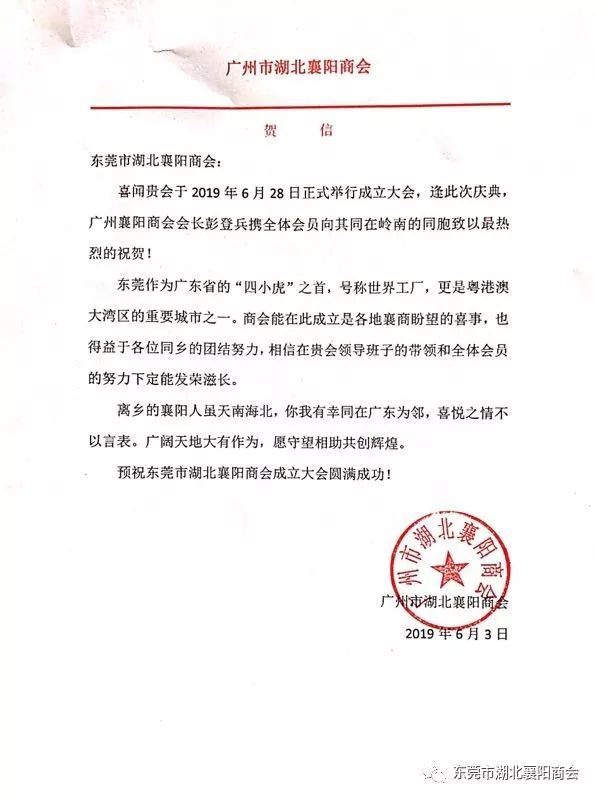 广州市湖北襄阳商会

贺　　信

东莞市湖北襄阳商会：

喜闻贵会于 2019 年 6 月 28 日正式举行成立大会，逢此次庆典，广州襄阳商会会长彭登兵携全体会员向其同在岭南的同胞致以最热烈的祝贺！

东莞作为广东省的“四小虎”之首，号称世界工厂，更是粤港澳大湾区的重要城市之一。商会能在此成立是各地襄商盼望的喜事，也得益于各位同乡的团结努力，相信在贵会领导班子的带领和全体会员的努力下定能发荣滋长。

离乡的襄阳人虽天南海北，你我有幸同在广东为邻，喜悦之情不以言表。广阔天地大有作为，愿守望相助共创辉煌。

预祝东莞市湖北襄阳商会成立大会圆满成功！

广州市湖北襄阳商会

广州市湖北襄阳商会

2019 年 6 月 3 日

东莞市湖北襄阳商会